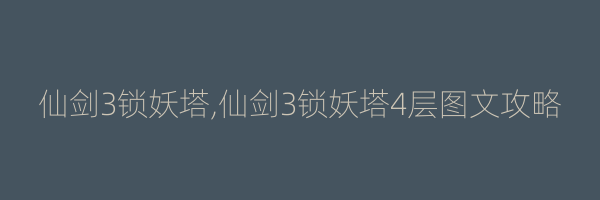 仙剑3锁妖塔,仙剑3锁妖塔4层图文攻略